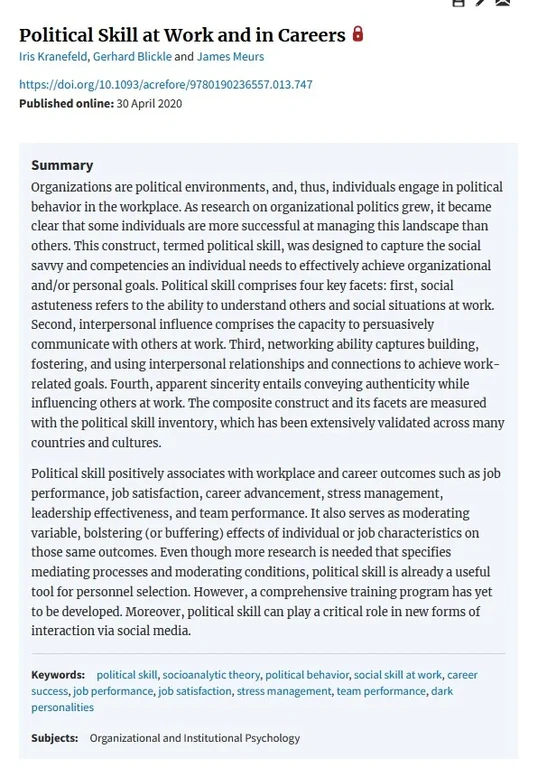 Political Skill at Work and in Careers

Iris Kranefeld, Gerhard Blickle and James Meurs

https://doi.org/10.1093/acrefore/9780190236557.013.747

Published online: 30 April 2020

Summary

Organizations are political environments, and, thus, individuals engage in political behavior in the workplace. As research on organizational politics grew, it became clear that some individuals are more successful at managing this landscape than others. This construct, termed political skill, was designed to capture the social savvy and competencies an individual needs to effectively achieve organizational and/or personal goals. Political skill comprises four key facets: first, social astuteness refers to the ability to understand others and social situations at work. Second, interpersonal influence comprises the capacity to persuasively communicate with others at work. Third, networking ability captures building, fostering, and using interpersonal relationships and connections to achieve work-related goals. Fourth, apparent sincerity entails conveying authenticity while influencing others at work. The composite construct and its facets are measured with the political skill inventory, which has been extensively validated across many countries and cultures.

Political skill positively associates with workplace and career outcomes such as job performance, job satisfaction, career advancement, stress management, leadership effectiveness, and team performance. It also serves as moderating variable, bolstering (or buffering) effects of individual or job characteristics on those same outcomes. Even though more research is needed that specifies mediating processes and moderating conditions, political skill is already a useful tool for personnel selection. However, a comprehensive training program has yet to be developed. Moreover, political skill can play a critical role in new forms of interaction via social media.

Keywords: political skill, socioanalytic theory, political behavior, social skill at work, career success, job performance, job satisfaction, stress management, team performance, dark personalities

Subjects: Organizational and Institutional Psychology